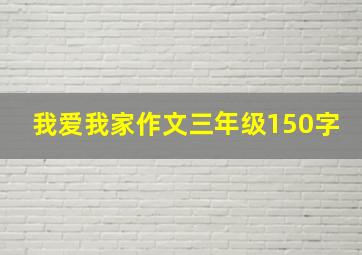 我爱我家作文三年级150字